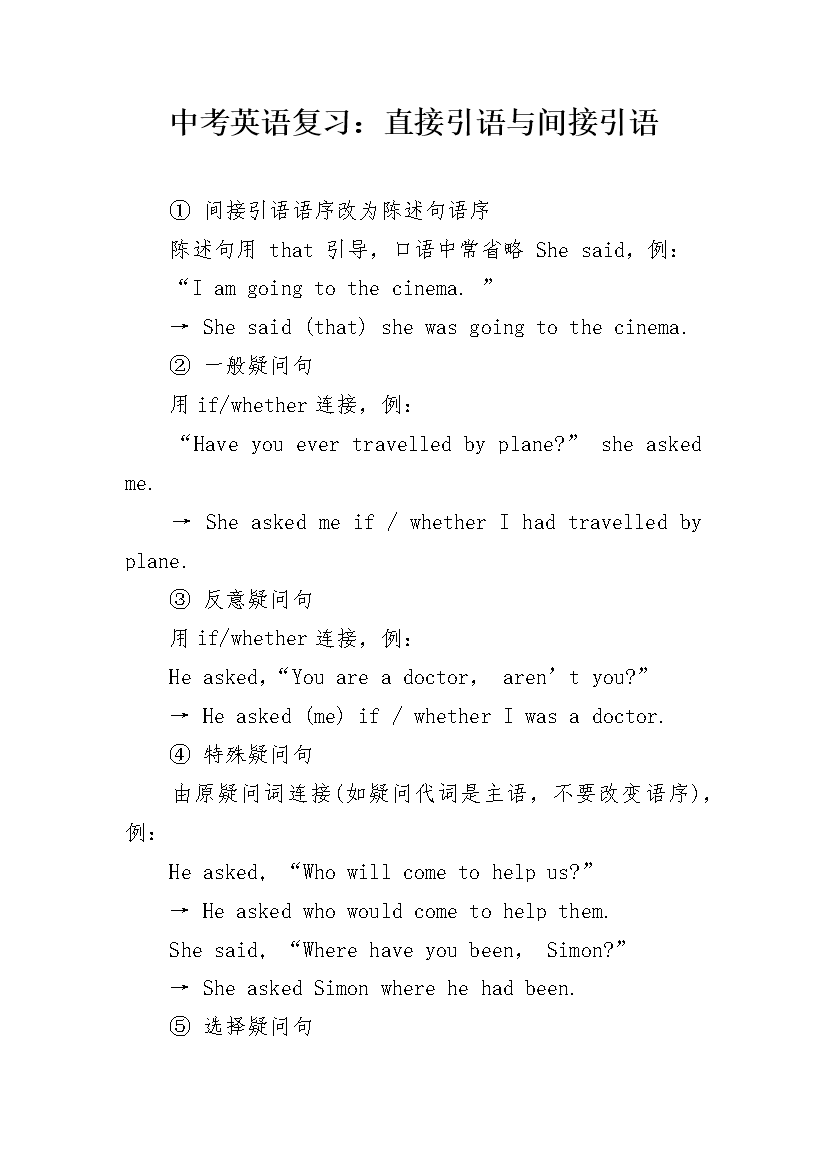 中考英语复习：直接引语与间接引语

① 间接引语语序改为陈述句语序

陈述句用 that 引导，口语中常省略 She said，例：

“I am going to the cinema. ”

→ She said (that) she was going to the cinema.

② 一般疑问句

用 if/whether 连接，例：

“Have you ever travelled by plane?” she asked me.

→ She asked me if / whether I had travelled by plane.

③ 反意疑问句

用 if/whether 连接，例：

He asked,“You are a doctor, aren’t you?”

→ He asked (me) if / whether I was a doctor.

④ 特殊疑问句

由原疑问词连接(如疑问代词是主语，不要改变语序)，例：

He asked, “Who will come to help us?”

→ He asked who would come to help them.

She said, “Where have you been, Simon?”

→ She asked Simon where he had been.

⑤ 选择疑问句